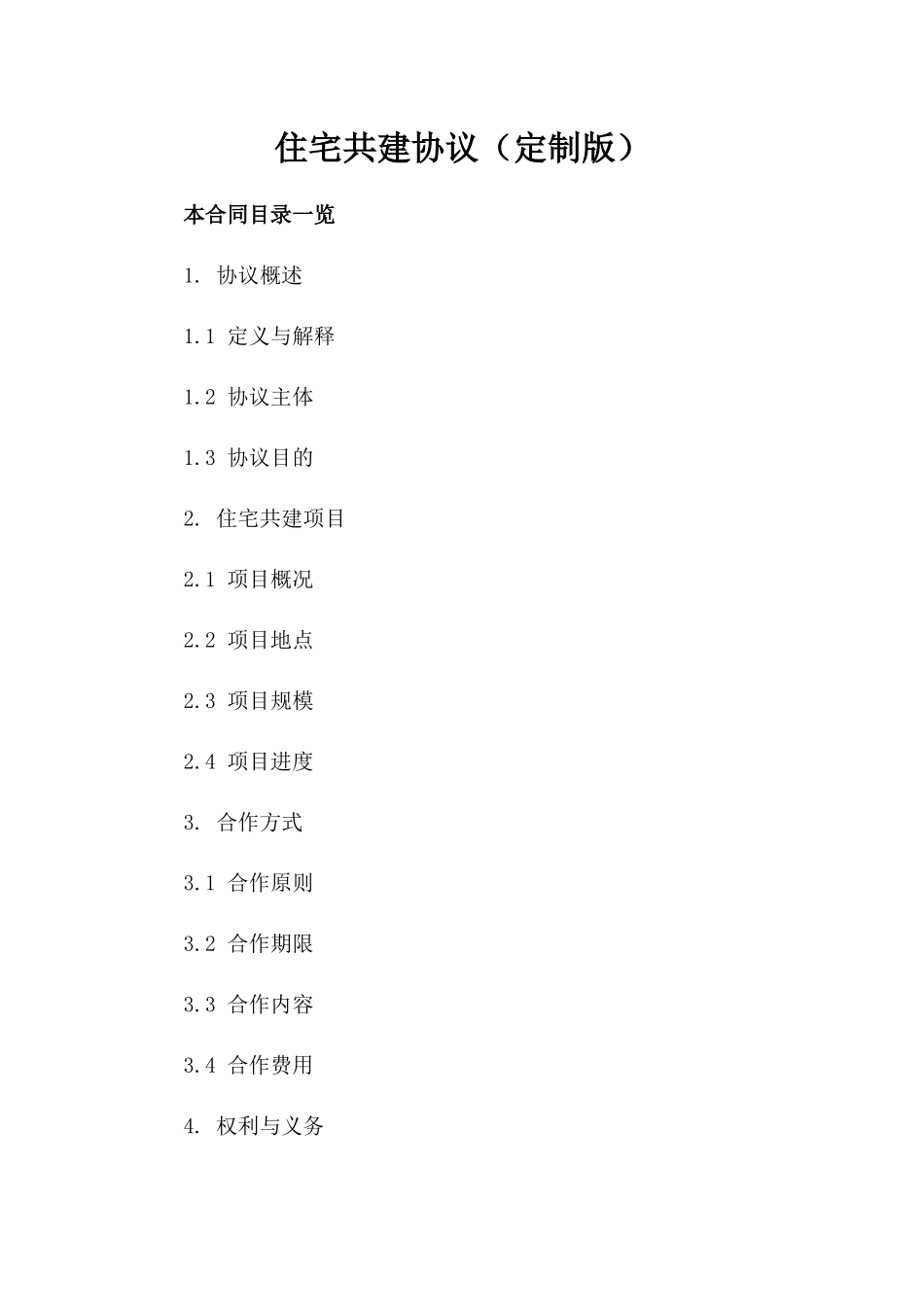 住宅共建协议（定制版）

本合同目录一览

1. 协议概述

1.1 定义与解释

1.2 协议主体

1.3 协议目的

2. 住宅共建项目

2.1 项目概况

2.2 项目地点

2.3 项目规模

2.4 项目进度

3. 合作方式

3.1 合作原则

3.2 合作期限

3.3 合作内容

3.4 合作费用

4. 权利与义务